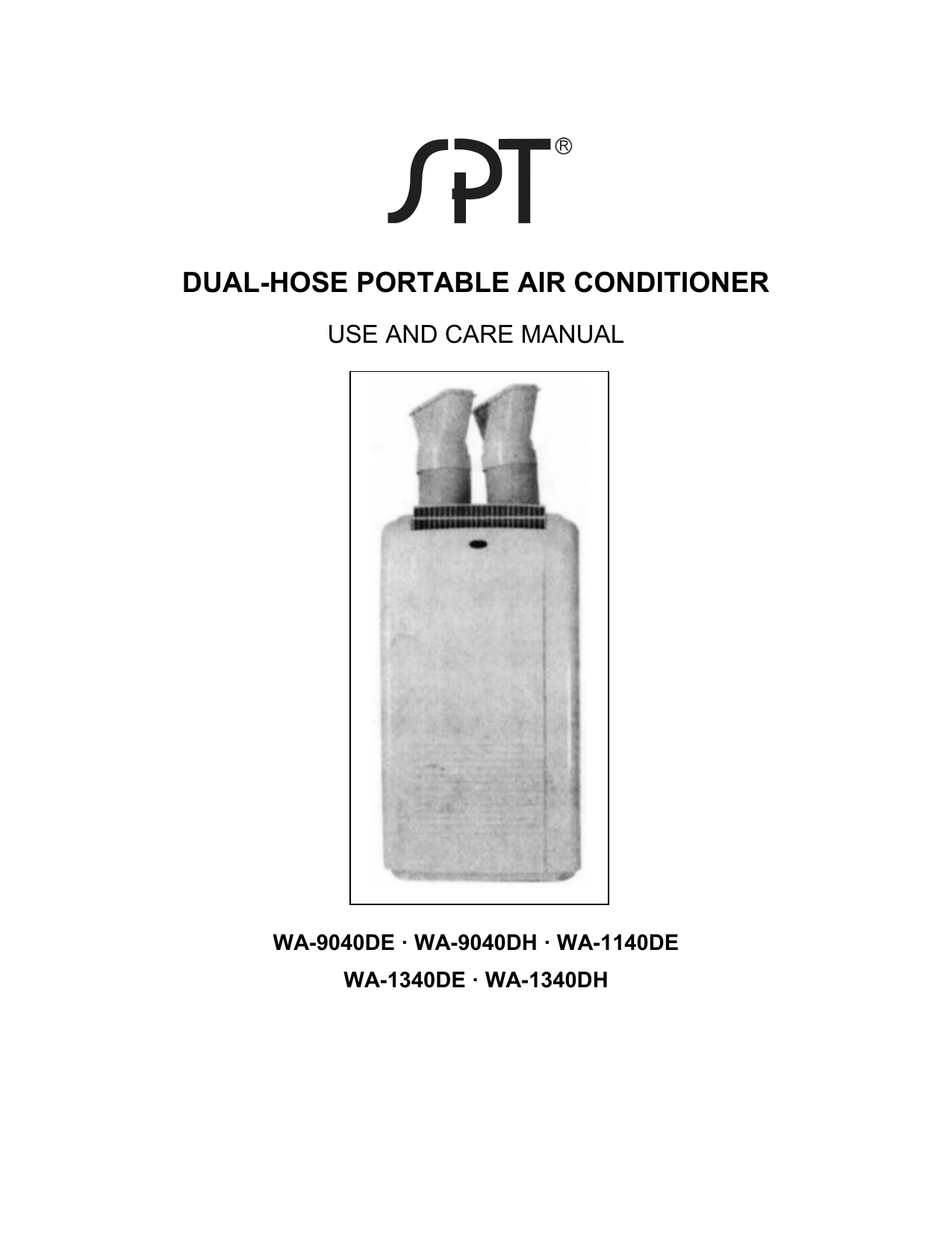 SPT®

DUAL-HOSE PORTABLE AIR CONDITIONER

USE AND CARE MANUAL

WA-9040DE · WA-9040DH · WA-1140DE
WA-1340DE · WA-1340DH